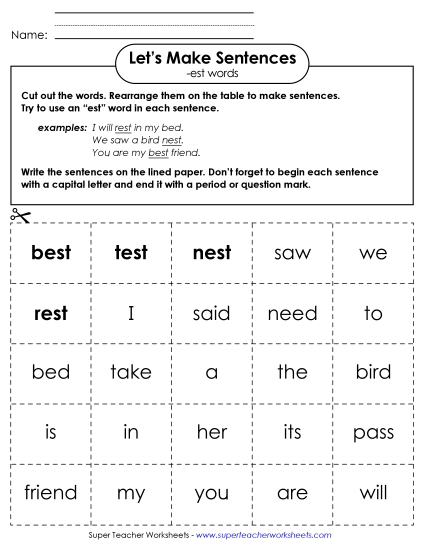 Name:

Let's Make Sentences
-est words

Cut out the words. Rearrange them on the table to make sentences. Try to use an "est" word in each sentence.

examples: I will rest in my bed.
We saw a bird nest.
You are my best friend.

Write the sentences on the lined paper. Don't forget to begin each sentence with a capital letter and end it with a period or question mark.

| best | test | nest | saw | we |
|---|---|---|---|---|
| rest | I | said | need | to |
| bed | take | a | the | bird |
| is | in | her | its | pass |
| friend | my | you | are | will |

Super Teacher Worksheets - www.superteacherworksheets.com